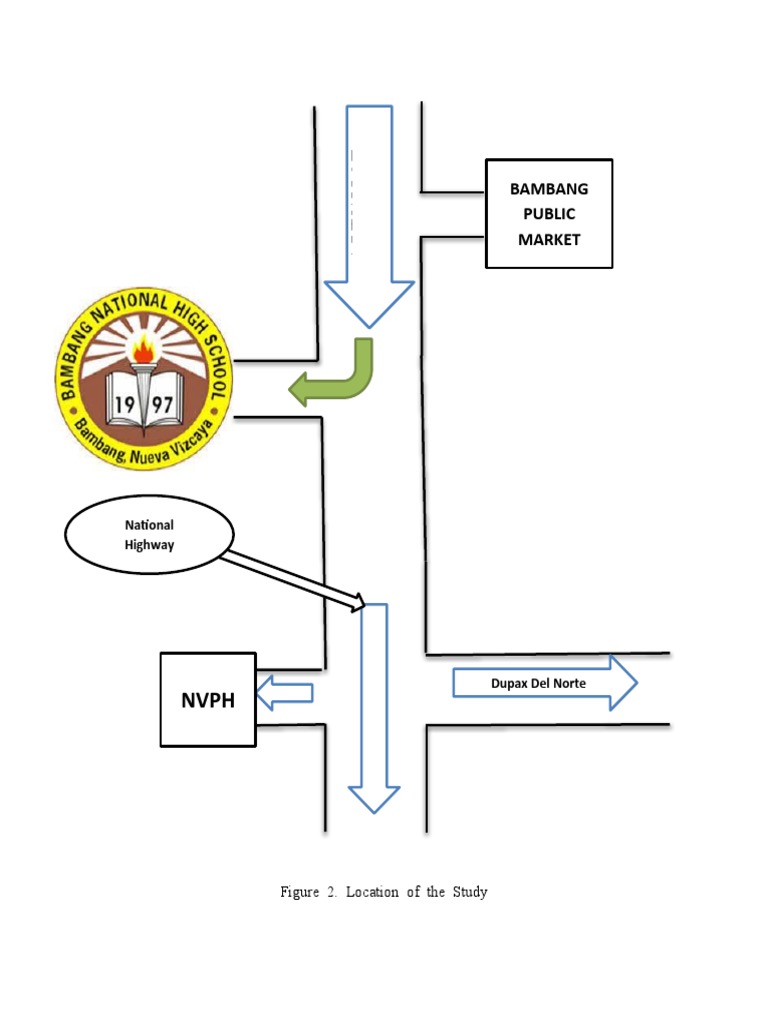 BAMBANG PUBLIC MARKET

BAMBANG NATIONAL HIGH SCHOOL

19 97

Bambang, Nueva Vizcaya

National Highway

NVPH

Dupax Del Norte

Figure 2. Location of the Study